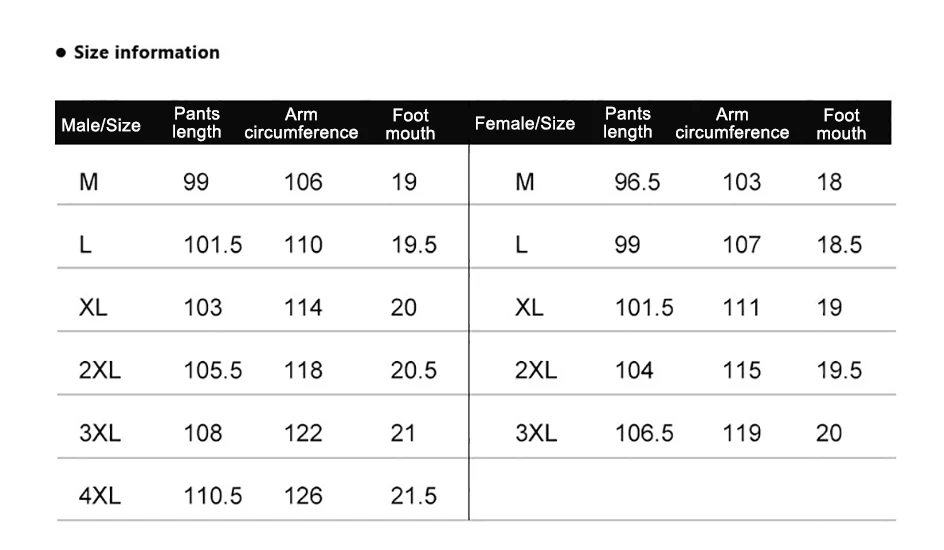 • Size information

| Male/Size | Pants length | Arm circumference | Foot mouth | Female/Size | Pants length | Arm circumference | Foot mouth |
|---|---|---|---|---|---|---|---|
| M | 99 | 106 | 19 | M | 96.5 | 103 | 18 |
| L | 101.5 | 110 | 19.5 | L | 99 | 107 | 18.5 |
| XL | 103 | 114 | 20 | XL | 101.5 | 111 | 19 |
| 2XL | 105.5 | 118 | 20.5 | 2XL | 104 | 115 | 19.5 |
| 3XL | 108 | 122 | 21 | 3XL | 106.5 | 119 | 20 |
| 4XL | 110.5 | 126 | 21.5 | | | | |